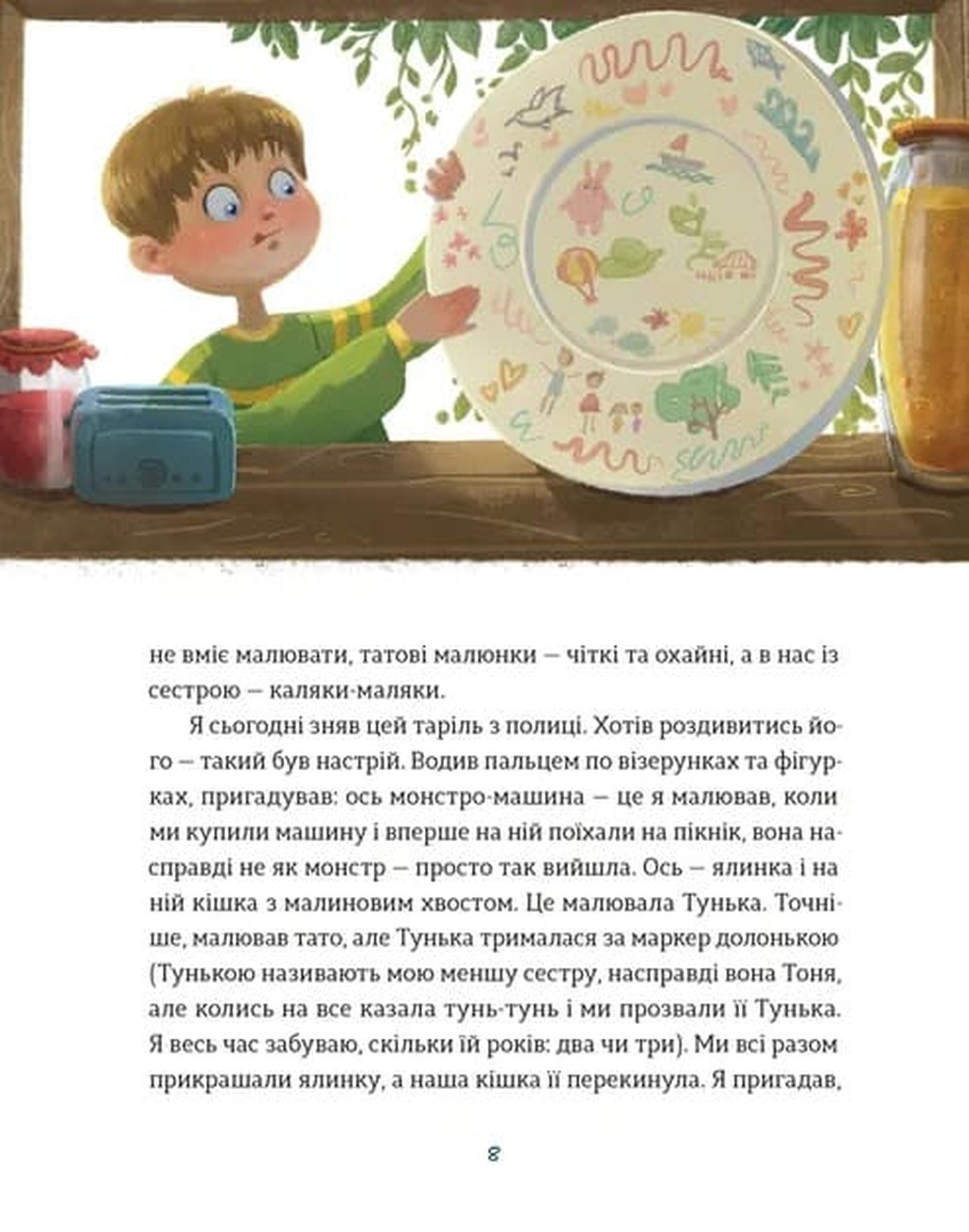 не вміє малювати, татові малюнки — чіткі та охайні, а в нас із сестрою — каляки-маляки.

Я сьогодні зняв цей таріль з полиці. Хотів роздивитись його — такий був настрій. Водив пальцем по візерунках та фігурках, пригадував: ось монстро-машина — це я малював, коли ми купили машину і вперше на ній поїхали на пікнік, вона насправді не як монстр — просто так вийшла. Ось — ялинка і на ній кішка з малиновим хвостом. Це малювала Тунька. Точніше, малював тато, але Тунька трималася за маркер долонькою (Тунькою називають мою меншу сестру, насправді вона Тоня, але колись на все казала тунь-тунь і ми прозвали її Тунька. Я весь час забуваю, скільки їй років: два чи три). Ми всі разом прикрашали ялинку, а наша кішка її перекинула. Я пригадав,

8